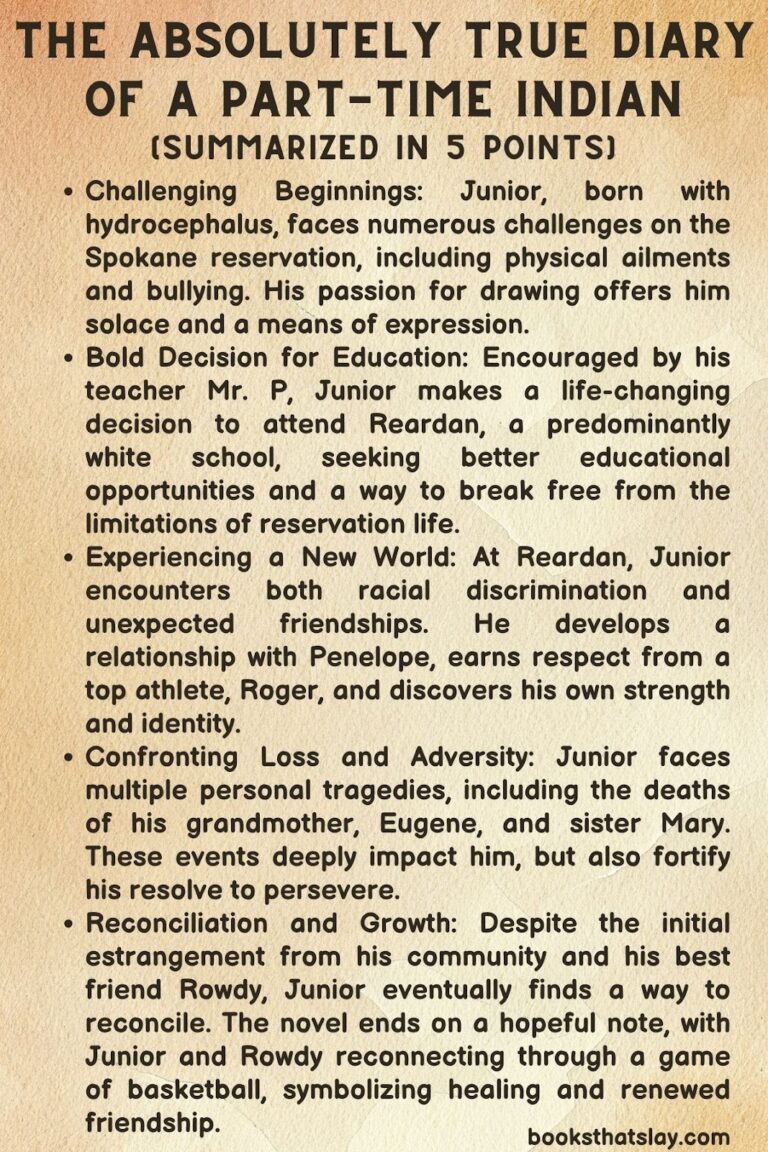 THE ABSOLUTELY TRUE DIARY OF A PART-TIME INDIAN
(SUMMARIZED IN 5 POINTS)

• Challenging Beginnings: Junior, born with hydrocephalus, faces numerous challenges on the Spokane reservation, including physical ailments and bullying. His passion for drawing offers him solace and a means of expression.
• Bold Decision for Education: Encouraged by his teacher Mr. P, Junior makes a life-changing decision to attend Reardan, a predominantly white school, seeking better educational opportunities and a way to break free from the limitations of reservation life.
• Experiencing a New World: At Reardan, Junior encounters both racial discrimination and unexpected friendships. He develops a relationship with Penelope, earns respect from a top athlete, Roger, and discovers his own strength and identity.
• Confronting Loss and Adversity: Junior faces multiple personal tragedies, including the deaths of his grandmother, Eugene, and sister Mary. These events deeply impact him, but also fortify his resolve to persevere.
• Reconciliation and Growth: Despite the initial estrangement from his community and his best friend Rowdy, Junior eventually finds a way to reconcile. The novel ends on a hopeful note, with Junior and Rowdy reconnecting through a game of basketball, symbolizing healing and renewed friendship.

booksthatslay.com